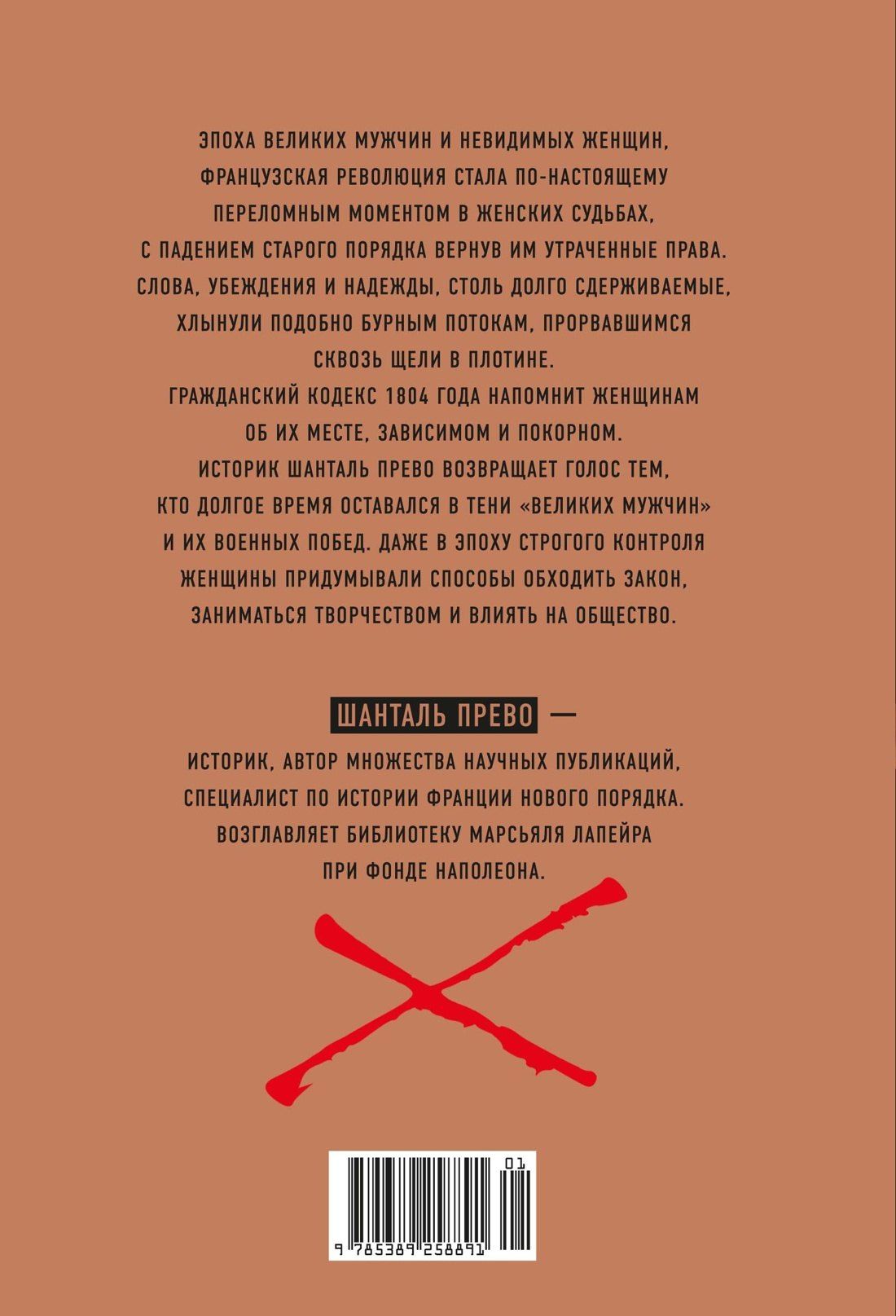 ЭПОХА ВЕЛИКИХ МУЖЧИН И НЕВИДИМЫХ ЖЕНЩИН, ФРАНЦУЗСКАЯ РЕВОЛЮЦИЯ СТАЛА ПО-НАСТОЯЩЕМУ ПЕРЕЛОМНЫМ МОМЕНТОМ В ЖЕНСКИХ СУДЬБАХ, С ПАДЕНИЕМ СТАРОГО ПОРЯДКА ВЕРНУВ ИМ УТРАЧЕННЫЕ ПРАВА. СЛОВА, УБЕЖДЕНИЯ И НАДЕЖДЫ, СТОЛЬ ДОЛГО СДЕРЖИВАЕМЫЕ, ХЛЫНУЛИ ПОДОБНО БУРНЫМ ПОТОКАМ, ПРОРВАВШИМСЯ СКВОЗЬ ЩЕЛИ В ПЛОТИНЕ.
ГРАЖДАНСКИЙ КОДЕКС 1804 ГОДА НАПОМНИТ ЖЕНЩИНАМ ОБ ИХ МЕСТЕ, ЗАВИСИМОМ И ПОКОРНОМ.
ИСТОРИК ШАНТАЛЬ ПРЕВО ВОЗВРАЩАЕТ ГОЛОС ТЕМ, КТО ДОЛГОЕ ВРЕМЯ ОСТАВАЛСЯ В ТЕНИ «ВЕЛИКИХ МУЖЧИН» И ИХ ВОЕННЫХ ПОБЕД. ДАЖЕ В ЭПОХУ СТРОГОГО КОНТРОЛЯ ЖЕНЩИНЫ ПРИДУМЫВАЛИ СПОСОБЫ ОБХОДИТЬ ЗАКОН, ЗАНИМАТЬСЯ ТВОРЧЕСТВОМ И ВЛИЯТЬ НА ОБЩЕСТВО.

ШАНТАЛЬ ПРЕВО —
ИСТОРИК, АВТОР МНОЖЕСТВА НАУЧНЫХ ПУБЛИКАЦИЙ, СПЕЦИАЛИСТ ПО ИСТОРИИ ФРАНЦИИ НОВОГО ПОРЯДКА. ВОЗГЛАВЛЯЕТ БИБЛИОТЕКУ МАРСЬЯЛЯ ЛАПЕЙРА ПРИ ФОНДЕ НАПОЛЕОНА.

01
9 785389 258891